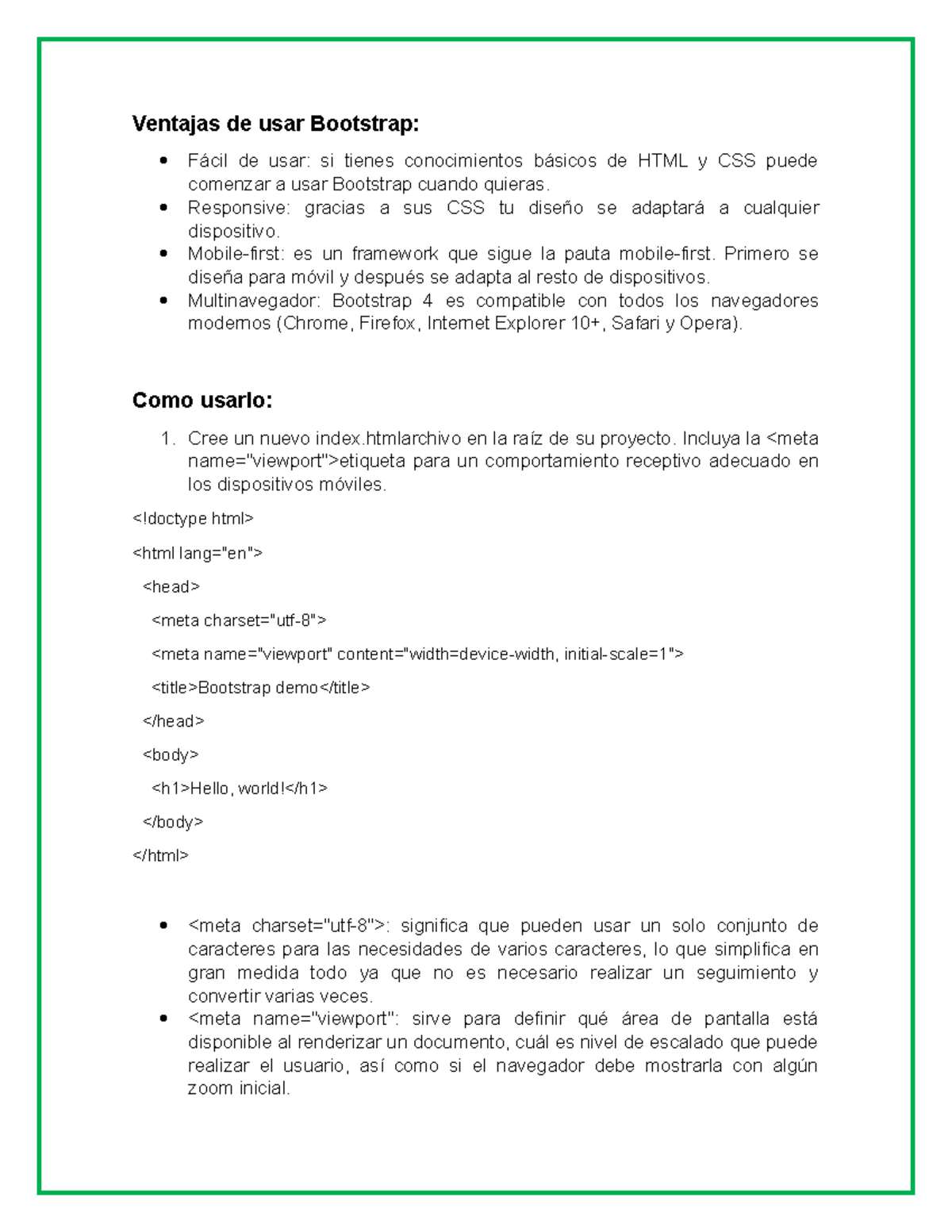 **Ventajas de usar Bootstrap:**

- Fácil de usar: si tienes conocimientos básicos de HTML y CSS puede comenzar a usar Bootstrap cuando quieras.
- Responsive: gracias a sus CSS tu diseño se adaptará a cualquier dispositivo.
- Mobile-first: es un framework que sigue la pauta mobile-first. Primero se diseña para móvil y después se adapta al resto de dispositivos.
- Multinavegador: Bootstrap 4 es compatible con todos los navegadores modernos (Chrome, Firefox, Internet Explorer 10+, Safari y Opera).

**Como usarlo:**

1. Cree un nuevo index.htmlarchivo en la raíz de su proyecto. Incluya la <meta name="viewport">etiqueta para un comportamiento receptivo adecuado en los dispositivos móviles.

<!doctype html>

<html lang="en">

<head>

<meta charset="utf-8">

<meta name="viewport" content="width=device-width, initial-scale=1">

<title>Bootstrap demo</title>

</head>

<body>

<h1>Hello, world!</h1>

</body>

</html>

- <meta charset="utf-8">: significa que pueden usar un solo conjunto de caracteres para las necesidades de varios caracteres, lo que simplifica en gran medida todo ya que no es necesario realizar un seguimiento y convertir varias veces.
- <meta name="viewport": sirve para definir qué área de pantalla está disponible al renderizar un documento, cuál es nivel de escalado que puede realizar el usuario, así como si el navegador debe mostrarla con algún zoom inicial.